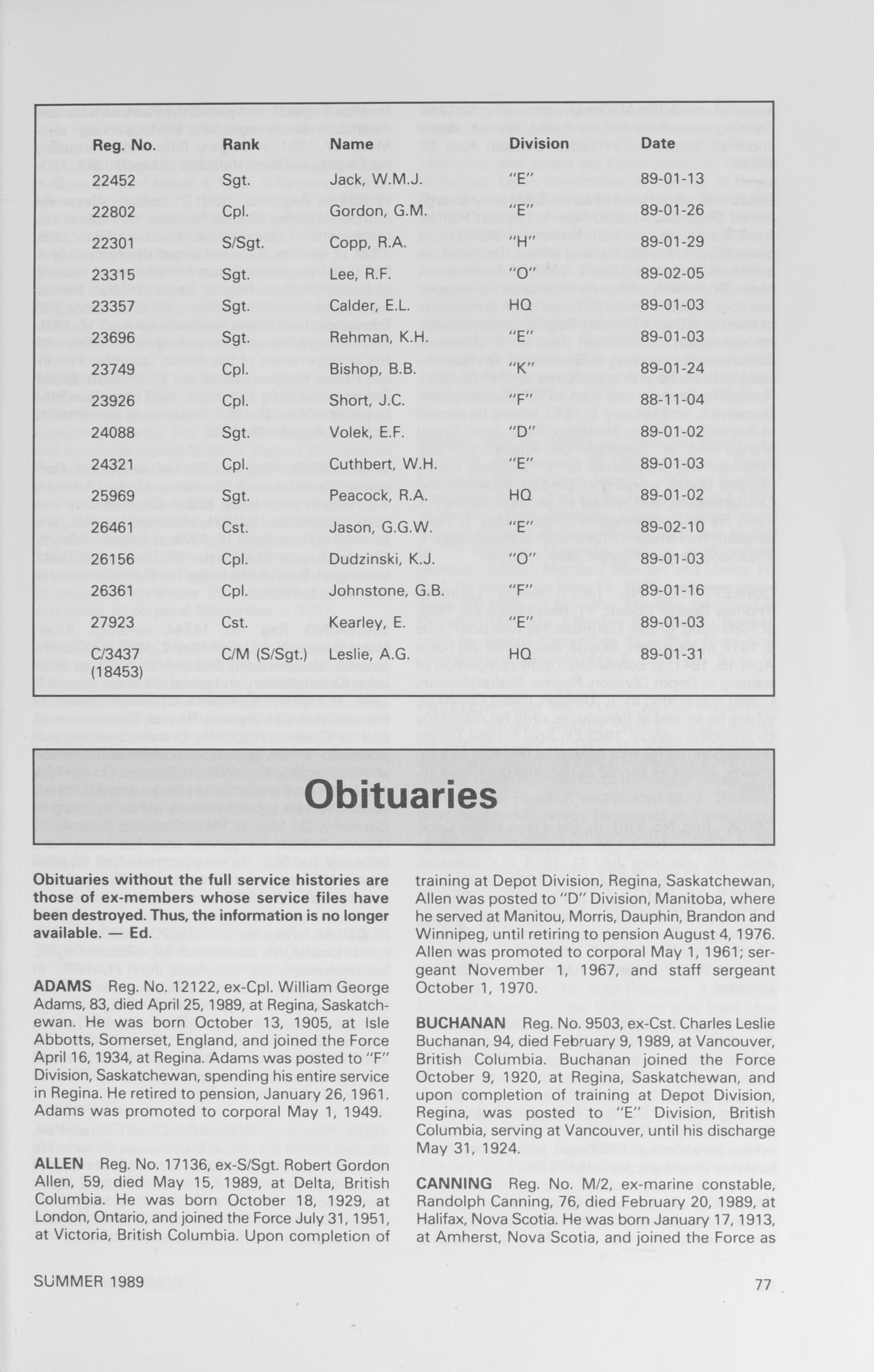 | Reg. No. | Rank | Name | Division | Date |
|---|---|---|---|---|
| 22452 | Sgt. | Jack, W.M.J. | "E" | 89-01-13 |
| 22802 | Cpl. | Gordon, G.M. | "E" | 89-01-26 |
| 22301 | S/Sgt. | Copp, R.A. | "H" | 89-01-29 |
| 23315 | Sgt. | Lee, R.F. | "O" | 89-02-05 |
| 23357 | Sgt. | Calder, E.L. | HQ | 89-01-03 |
| 23696 | Sgt. | Rehman, K.H. | "E" | 89-01-03 |
| 23749 | Cpl. | Bishop, B.B. | "K" | 89-01-24 |
| 23926 | Cpl. | Short, J.C. | "F" | 88-11-04 |
| 24088 | Sgt. | Volek, E.F. | "D" | 89-01-02 |
| 24321 | Cpl. | Cuthbert, W.H. | "E" | 89-01-03 |
| 25969 | Sgt. | Peacock, R.A. | HQ | 89-01-02 |
| 26461 | Cst. | Jason, G.G.W. | "E" | 89-02-10 |
| 26156 | Cpl. | Dudzinski, K.J. | "O" | 89-01-03 |
| 26361 | Cpl. | Johnstone, G.B. | "F" | 89-01-16 |
| 27923 | Cst. | Kearley, E. | "E" | 89-01-03 |
| C/3437 (18453) | C/M (S/Sgt.) | Leslie, A.G. | HQ | 89-01-31 |

Obituaries

Obituaries without the full service histories are those of ex-members whose service files have been destroyed. Thus, the information is no longer available. — Ed.

ADAMS Reg. No. 12122, ex-Cpl. William George Adams, 83, died April 25, 1989, at Regina, Saskatchewan. He was born October 13, 1905, at Isle Abbotts, Somerset, England, and joined the Force April 16, 1934, at Regina. Adams was posted to "F" Division, Saskatchewan, spending his entire service in Regina. He retired to pension, January 26, 1961. Adams was promoted to corporal May 1, 1949.

ALLEN Reg. No. 17136, ex-S/Sgt. Robert Gordon Allen, 59, died May 15, 1989, at Delta, British Columbia. He was born October 18, 1929, at London, Ontario, and joined the Force July 31, 1951, at Victoria, British Columbia. Upon completion of training at Depot Division, Regina, Saskatchewan, Allen was posted to "D" Division, Manitoba, where he served at Manitou, Morris, Dauphin, Brandon and Winnipeg, until retiring to pension August 4, 1976. Allen was promoted to corporal May 1, 1961; sergeant November 1, 1967, and staff sergeant October 1, 1970.

BUCHANAN Reg. No. 9503, ex-Cst. Charles Leslie Buchanan, 94, died February 9, 1989, at Vancouver, British Columbia. Buchanan joined the Force October 9, 1920, at Regina, Saskatchewan, and upon completion of training at Depot Division, Regina, was posted to "E" Division, British Columbia, serving at Vancouver, until his discharge May 31, 1924.

CANNING Reg. No. M/2, ex-marine constable, Randolph Canning, 76, died February 20, 1989, at Halifax, Nova Scotia. He was born January 17, 1913, at Amherst, Nova Scotia, and joined the Force as

SUMMER 1989

77